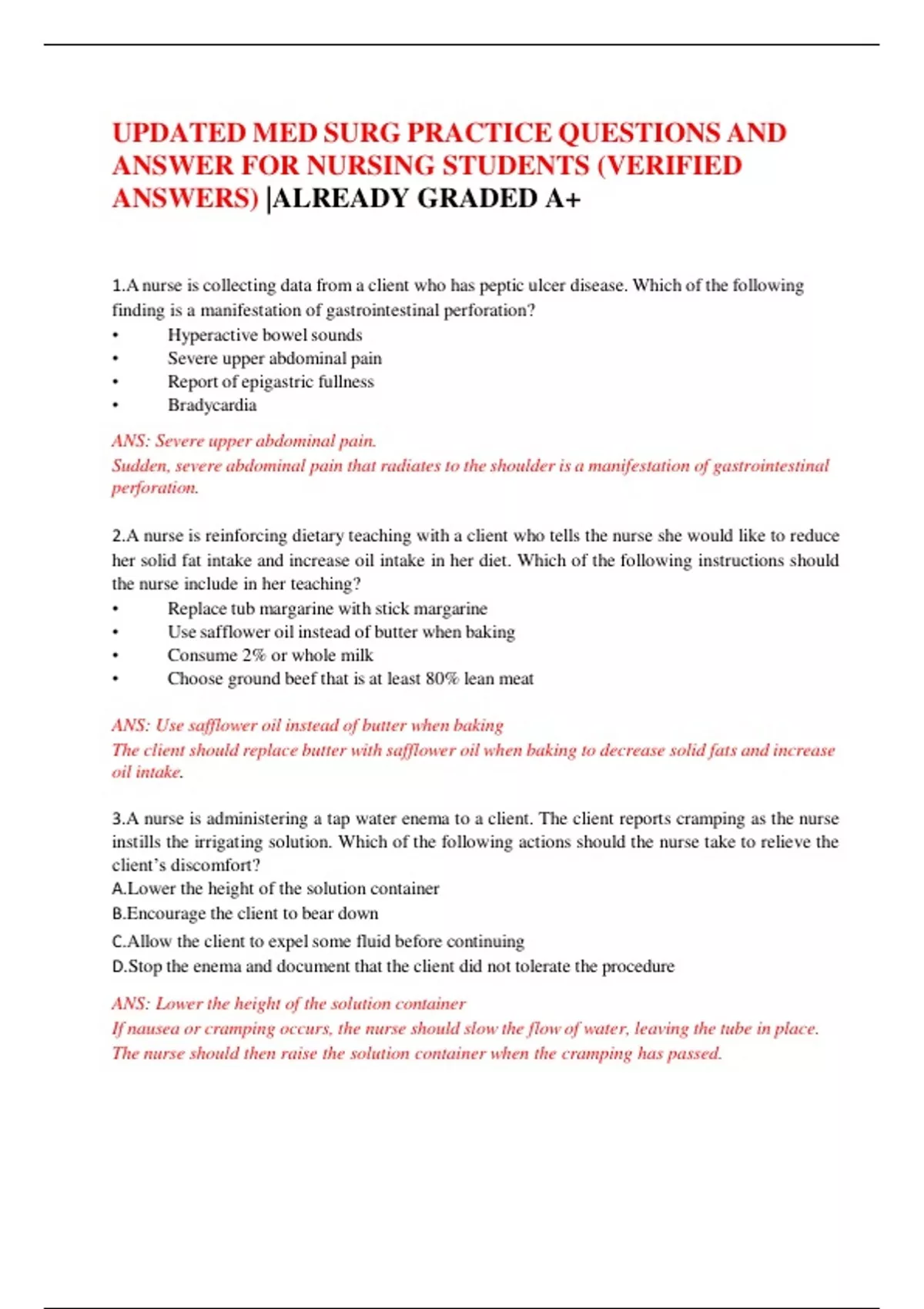 UPDATED MED SURG PRACTICE QUESTIONS AND ANSWER FOR NURSING STUDENTS (VERIFIED ANSWERS) |ALREADY GRADED A+

1.A nurse is collecting data from a client who has peptic ulcer disease. Which of the following finding is a manifestation of gastrointestinal perforation?
• Hyperactive bowel sounds
• Severe upper abdominal pain
• Report of epigastric fullness
• Bradycardia

ANS: Severe upper abdominal pain.
Sudden, severe abdominal pain that radiates to the shoulder is a manifestation of gastrointestinal perforation.

2.A nurse is reinforcing dietary teaching with a client who tells the nurse she would like to reduce her solid fat intake and increase oil intake in her diet. Which of the following instructions should the nurse include in her teaching?
• Replace tub margarine with stick margarine
• Use safflower oil instead of butter when baking
• Consume 2% or whole milk
• Choose ground beef that is at least 80% lean meat

ANS: Use safflower oil instead of butter when baking
The client should replace butter with safflower oil when baking to decrease solid fats and increase oil intake.

3.A nurse is administering a tap water enema to a client. The client reports cramping as the nurse instills the irrigating solution. Which of the following actions should the nurse take to relieve the client's discomfort?
A.Lower the height of the solution container
B.Encourage the client to bear down
C.Allow the client to expel some fluid before continuing
D.Stop the enema and document that the client did not tolerate the procedure

ANS: Lower the height of the solution container
If nausea or cramping occurs, the nurse should slow the flow of water, leaving the tube in place. The nurse should then raise the solution container when the cramping has passed.